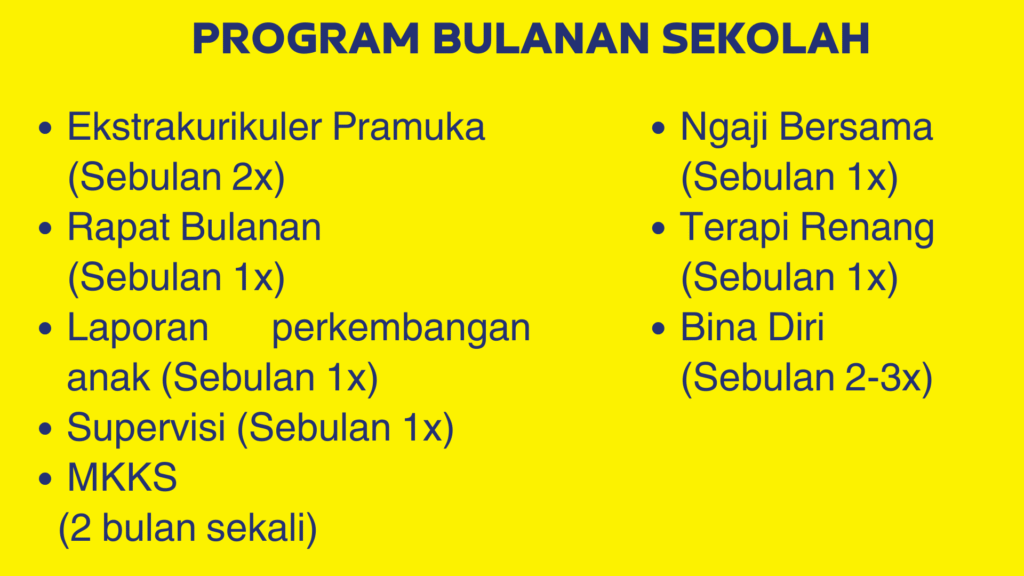 PROGRAM BULANAN SEKOLAH

• Ekstrakurikuler Pramuka (Sebulan 2x)
• Rapat Bulanan (Sebulan 1x)
• Laporan perkembangan anak (Sebulan 1x)
• Supervisi (Sebulan 1x)
• MKKS (2 bulan sekali)

• Ngaji Bersama (Sebulan 1x)
• Terapi Renang (Sebulan 1x)
• Bina Diri (Sebulan 2-3x)